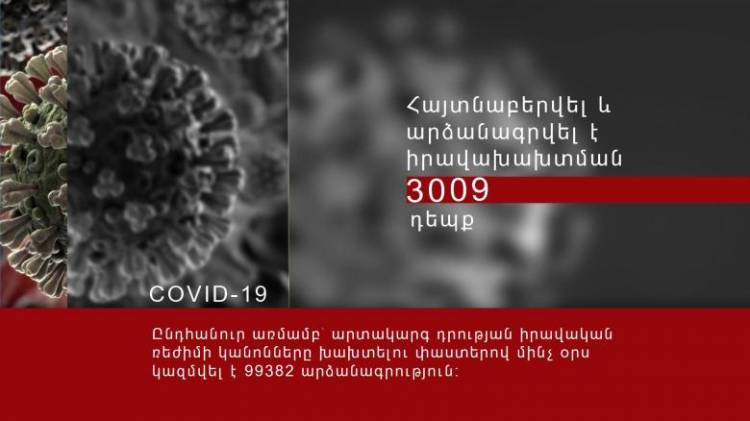 Հայտնաբերվել և արձանագրվել է իրավախախտման
3009
դեպք

COVID-19

Ընդհանուր առմամբ՝ արտակարգ դրության իրավական ռեժիմի կանոնները խախտելու փաստերով մինչ օրս կազմվել է 99382 արձանագրություն: